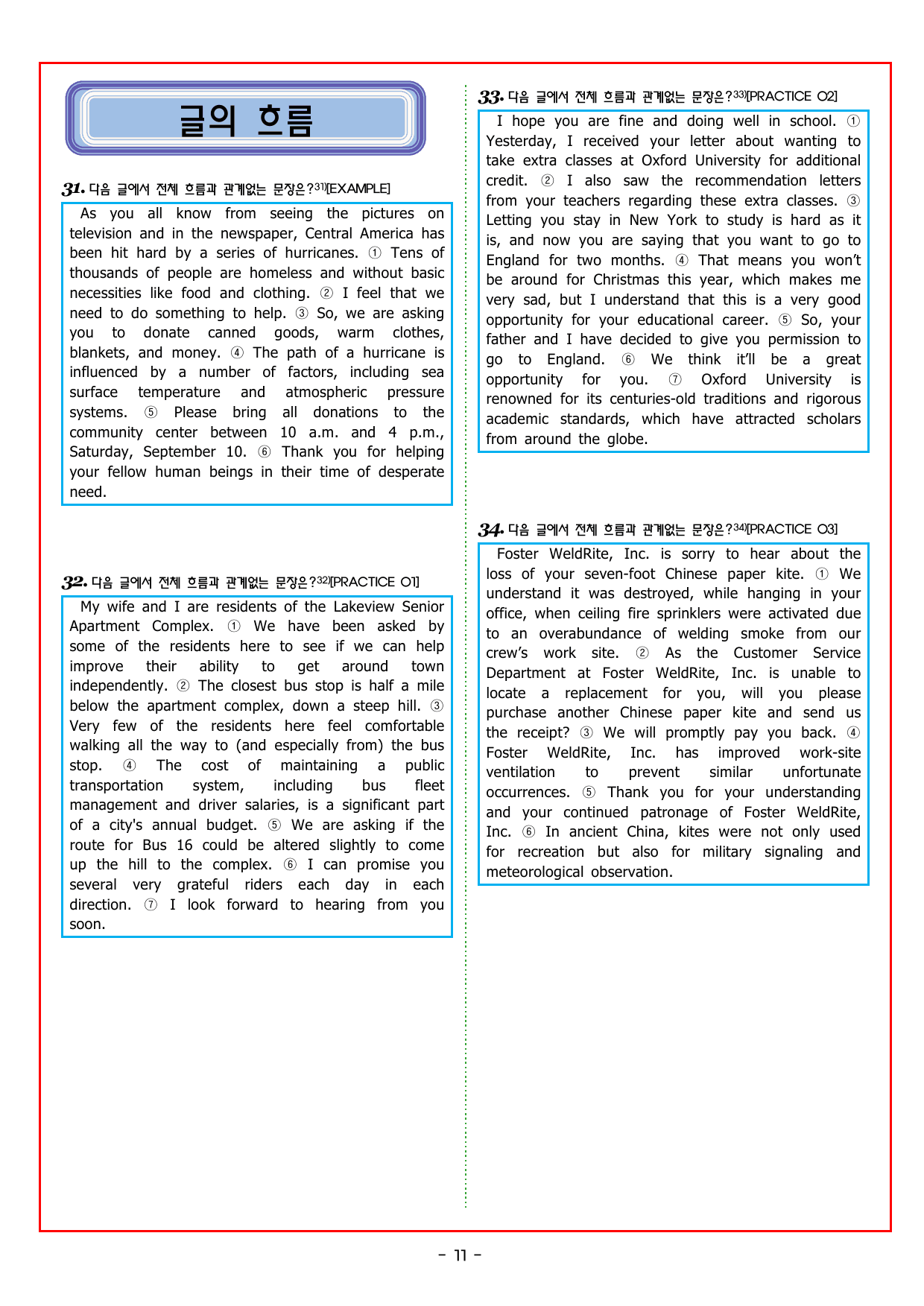 글의 흐름

31. 다음 글에서 전체 흐름과 관계없는 문장은?$^{31)}$[EXAMPLE]

As you all know from seeing the pictures on television and in the newspaper, Central America has been hit hard by a series of hurricanes. ① Tens of thousands of people are homeless and without basic necessities like food and clothing. ② I feel that we need to do something to help. ③ So, we are asking you to donate canned goods, warm clothes, blankets, and money. ④ The path of a hurricane is influenced by a number of factors, including sea surface temperature and atmospheric pressure systems. ⑤ Please bring all donations to the community center between 10 a.m. and 4 p.m., Saturday, September 10. ⑥ Thank you for helping your fellow human beings in their time of desperate need.

32. 다음 글에서 전체 흐름과 관계없는 문장은?$^{32)}$[PRACTICE 01]

My wife and I are residents of the Lakeview Senior Apartment Complex. ① We have been asked by some of the residents here to see if we can help improve their ability to get around town independently. ② The closest bus stop is half a mile below the apartment complex, down a steep hill. ③ Very few of the residents here feel comfortable walking all the way to (and especially from) the bus stop. ④ The cost of maintaining a public transportation system, including bus fleet management and driver salaries, is a significant part of a city's annual budget. ⑤ We are asking if the route for Bus 16 could be altered slightly to come up the hill to the complex. ⑥ I can promise you several very grateful riders each day in each direction. ⑦ I look forward to hearing from you soon.

33. 다음 글에서 전체 흐름과 관계없는 문장은?$^{33)}$[PRACTICE 02]

I hope you are fine and doing well in school. ① Yesterday, I received your letter about wanting to take extra classes at Oxford University for additional credit. ② I also saw the recommendation letters from your teachers regarding these extra classes. ③ Letting you stay in New York to study is hard as it is, and now you are saying that you want to go to England for two months. ④ That means you won't be around for Christmas this year, which makes me very sad, but I understand that this is a very good opportunity for your educational career. ⑤ So, your father and I have decided to give you permission to go to England. ⑥ We think it'll be a great opportunity for you. ⑦ Oxford University is renowned for its centuries-old traditions and rigorous academic standards, which have attracted scholars from around the globe.

34. 다음 글에서 전체 흐름과 관계없는 문장은?$^{34)}$[PRACTICE 03]

Foster WeldRite, Inc. is sorry to hear about the loss of your seven-foot Chinese paper kite. ① We understand it was destroyed, while hanging in your office, when ceiling fire sprinklers were activated due to an overabundance of welding smoke from our crew's work site. ② As the Customer Service Department at Foster WeldRite, Inc. is unable to locate a replacement for you, will you please purchase another Chinese paper kite and send us the receipt? ③ We will promptly pay you back. ④ Foster WeldRite, Inc. has improved work-site ventilation to prevent similar unfortunate occurrences. ⑤ Thank you for your understanding and your continued patronage of Foster WeldRite, Inc. ⑥ In ancient China, kites were not only used for recreation but also for military signaling and meteorological observation.

- 11 -